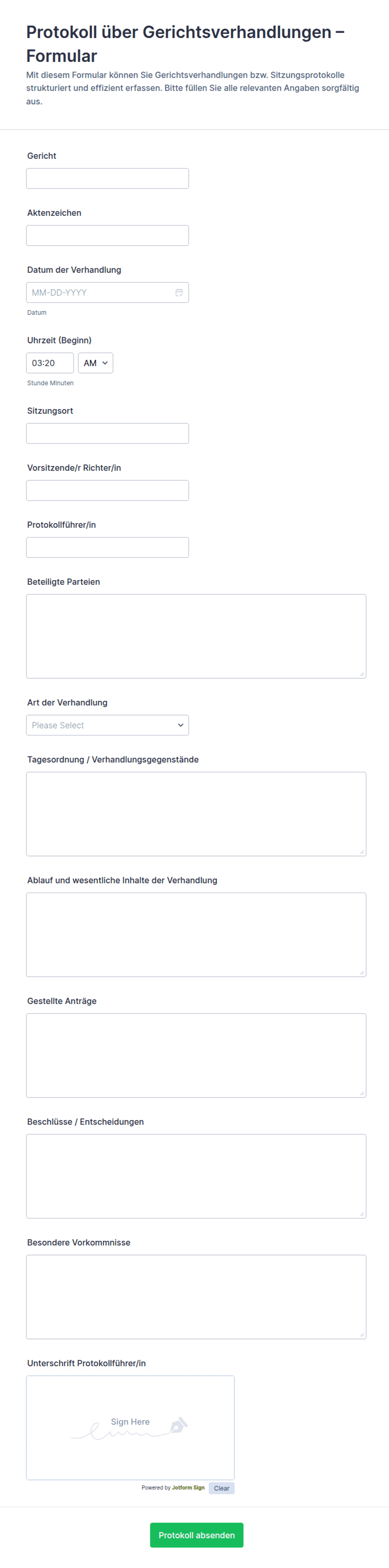 Protokoll über Gerichtsverhandlungen – Formular

Mit diesem Formular können Sie Gerichtsverhandlungen bzw. Sitzungsprotokolle strukturiert und effizient erfassen. Bitte füllen Sie alle relevanten Angaben sorgfältig aus.

Gericht

Aktenzeichen

Datum der Verhandlung

MM-DD-YYYY

Datum

Uhrzeit (Beginn)

03:20 AM

Stunde Minuten

Sitzungsort

Vorsitzende/r Richter/in

Protokollführer/in

Beteiligte Parteien

Art der Verhandlung

Please Select

Tagesordnung / Verhandlungsgegenstände

Ablauf und wesentliche Inhalte der Verhandlung

Gestellte Anträge

Beschlüsse / Entscheidungen

Besondere Vorkommnisse

Unterschrift Protokollführer/in

Sign Here

Powered by Jotform Sign Clear

Protokoll absenden